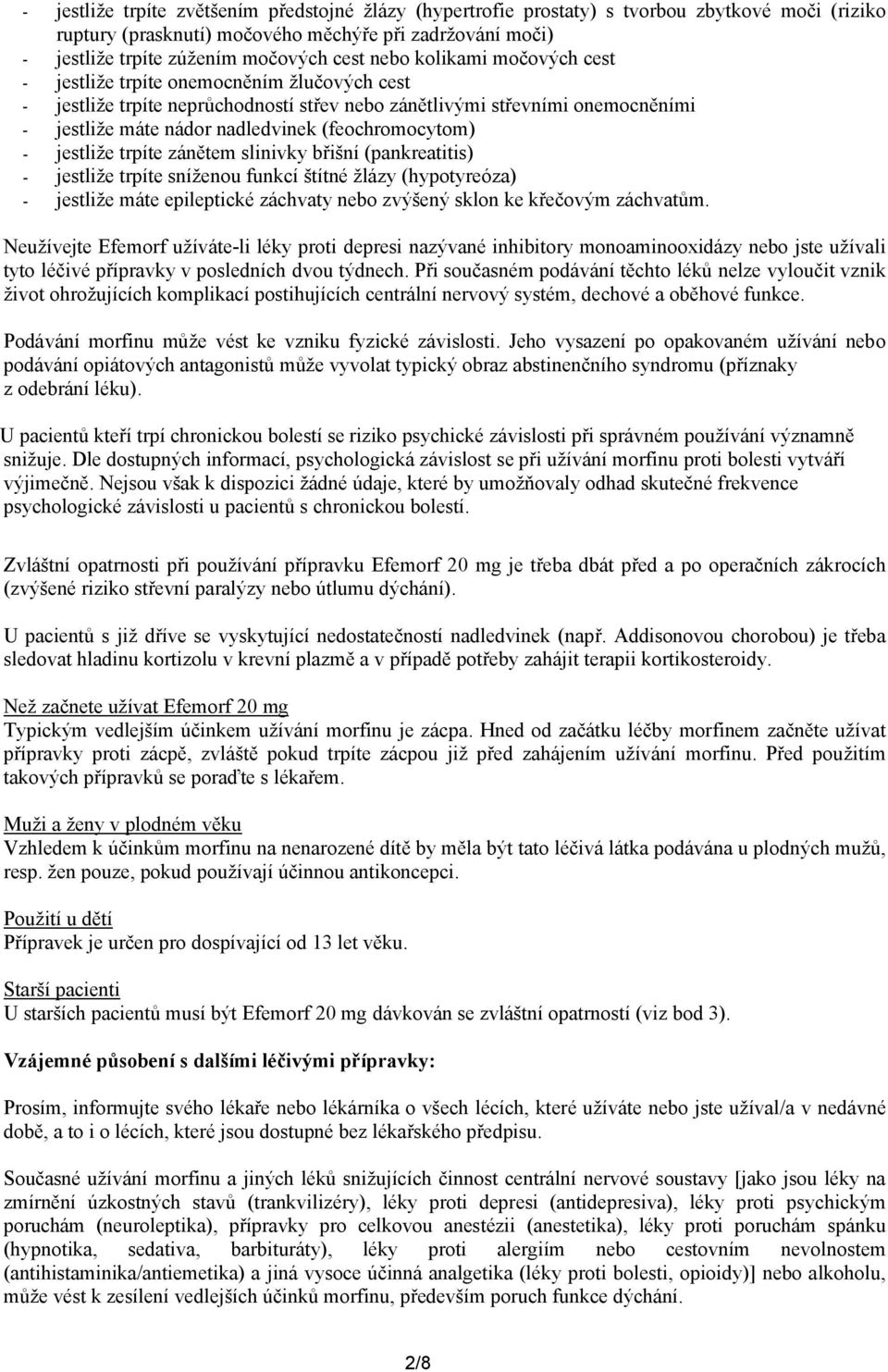 - jestliže trpíte zvětšením předstojné žlázy (hypertrofie prostaty) s tvorbou zbytkové moči (riziko ruptury (prasknutí) močového měchýře při zadržování moči)
- jestliže trpíte zúžením močových cest nebo kolikami močových cest
- jestliže trpíte onemocněním žlučových cest
- jestliže trpíte neprůchodností střev nebo zánětlivými střevními onemocněními
- jestliže máte nádor nadledvinek (feochromocytom)
- jestliže trpíte zánětem slinivky břišní (pankreatitis)
- jestliže trpíte sníženou funkcí štítné žlázy (hypotyreóza)
- jestliže máte epileptické záchvaty nebo zvýšený sklon ke křečovým záchvatům.

Neužívejte Efemorf užíváte-li léky proti depresi nazývané inhibitory monoaminooxidázy nebo jste užívali tyto léčivé přípravky v posledních dvou týdnech. Při současném podávání těchto léků nelze vyloučit vznik život ohrožujících komplikací postihujících centrální nervový systém, dechové a oběhové funkce.

Podávání morfinu může vést ke vzniku fyzické závislosti. Jeho vysazení po opakovaném užívání nebo podávání opiátových antagonistů může vyvolat typický obraz abstinenčního syndromu (příznaky z odebrání léku).

U pacientů kteří trpí chronickou bolestí se riziko psychické závislosti při správném používání významně snižuje. Dle dostupných informací, psychologická závislost se při užívání morfinu proti bolesti vytváří výjimečně. Nejsou však k dispozici žádné údaje, které by umožňovaly odhad skutečné frekvence psychologické závislosti u pacientů s chronickou bolestí.

Zvláštní opatrnosti při používání přípravku Efemorf 20 mg je třeba dbát před a po operačních zákrocích (zvýšené riziko střevní paralýzy nebo útlumu dýchání).

U pacientů s již dříve se vyskytující nedostatečností nadledvinek (např. Addisonovou chorobou) je třeba sledovat hladinu kortizolu v krevní plazmě a v případě potřeby zahájit terapii kortikosteroidy.

Než začnete užívat Efemorf 20 mg
Typickým vedlejším účinkem užívání morfinu je zácpa. Hned od začátku léčby morfinem začněte užívat přípravky proti zácpě, zvláště pokud trpíte zácpou již před zahájením užívání morfinu. Před použitím takových přípravků se poraďte s lékařem.

Muži a ženy v plodném věku
Vzhledem k účinkům morfinu na nenarozené dítě by měla být tato léčivá látka podávána u plodných mužů, resp. žen pouze, pokud používají účinnou antikoncepci.

Použití u dětí
Přípravek je určen pro dospívající od 13 let věku.

Starší pacienti
U starších pacientů musí být Efemorf 20 mg dávkován se zvláštní opatrností (viz bod 3).

Vzájemné působení s dalšími léčivými přípravky:

Prosím, informujte svého lékaře nebo lékárníka o všech lécích, které užíváte nebo jste užíval/a v nedávné době, a to i o lécích, které jsou dostupné bez lékařského předpisu.

Současné užívání morfinu a jiných léků snižujících činnost centrální nervové soustavy [jako jsou léky na zmírnění úzkostných stavů (trankvilizéry), léky proti depresi (antidepresiva), léky proti psychickým poruchám (neuroleptika), přípravky pro celkovou anestézii (anestetika), léky proti poruchám spánku (hypnotika, sedativa, barbituráty), léky proti alergiím nebo cestovním nevolnostem (antihistaminika/antiemetika) a jiná vysoce účinná analgetika (léky proti bolesti, opioidy)] nebo alkoholu, může vést k zesílení vedlejších účinků morfinu, především poruch funkce dýchání.

2/8